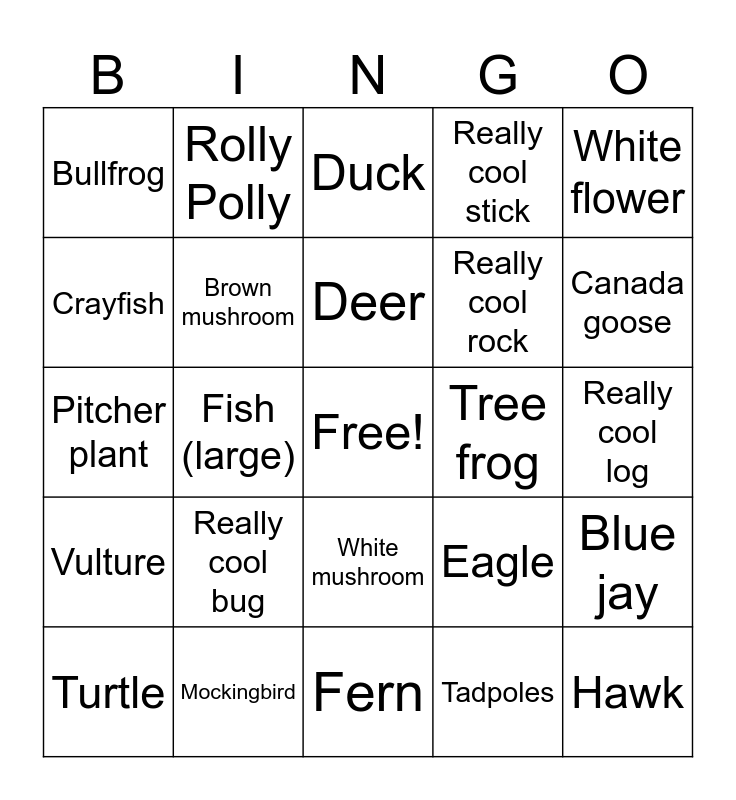 | B | I | N | G | O |
|---|---|---|---|---|
| Bullfrog | Rolly Polly | Duck | Really cool stick | White flower |
| Crayfish | Brown mushroom | Deer | Really cool rock | Canada goose |
| Pitcher plant | Fish (large) | Free! | Tree frog | Really cool log |
| Vulture | Really cool bug | White mushroom | Eagle | Blue jay |
| Turtle | Mockingbird | Fern | Tadpoles | Hawk |